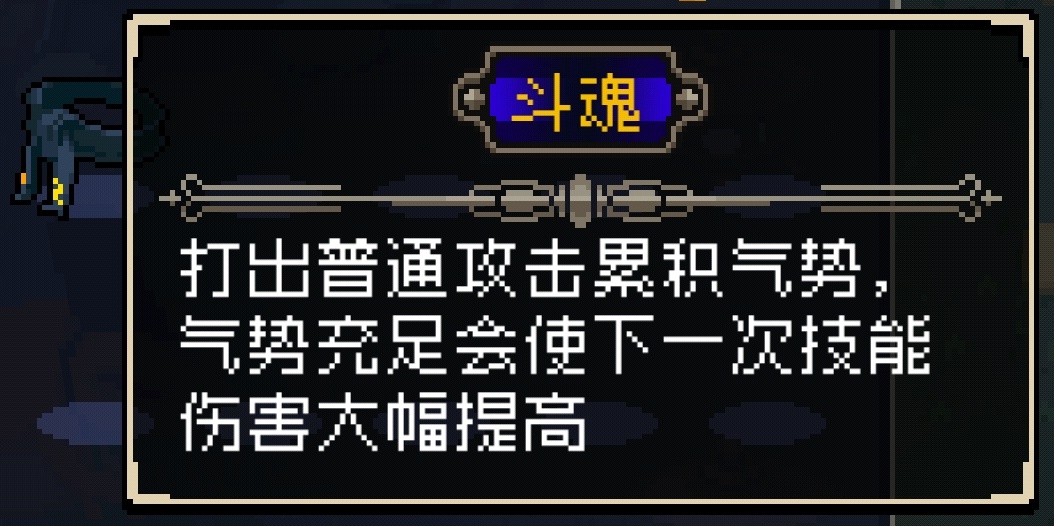 斗魂

打出普通攻击累积气势，气势充足会使下一次技能伤害大幅提高